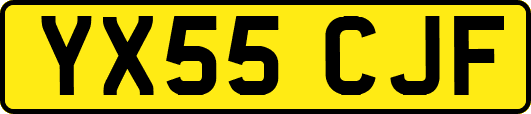 YX55 CJF